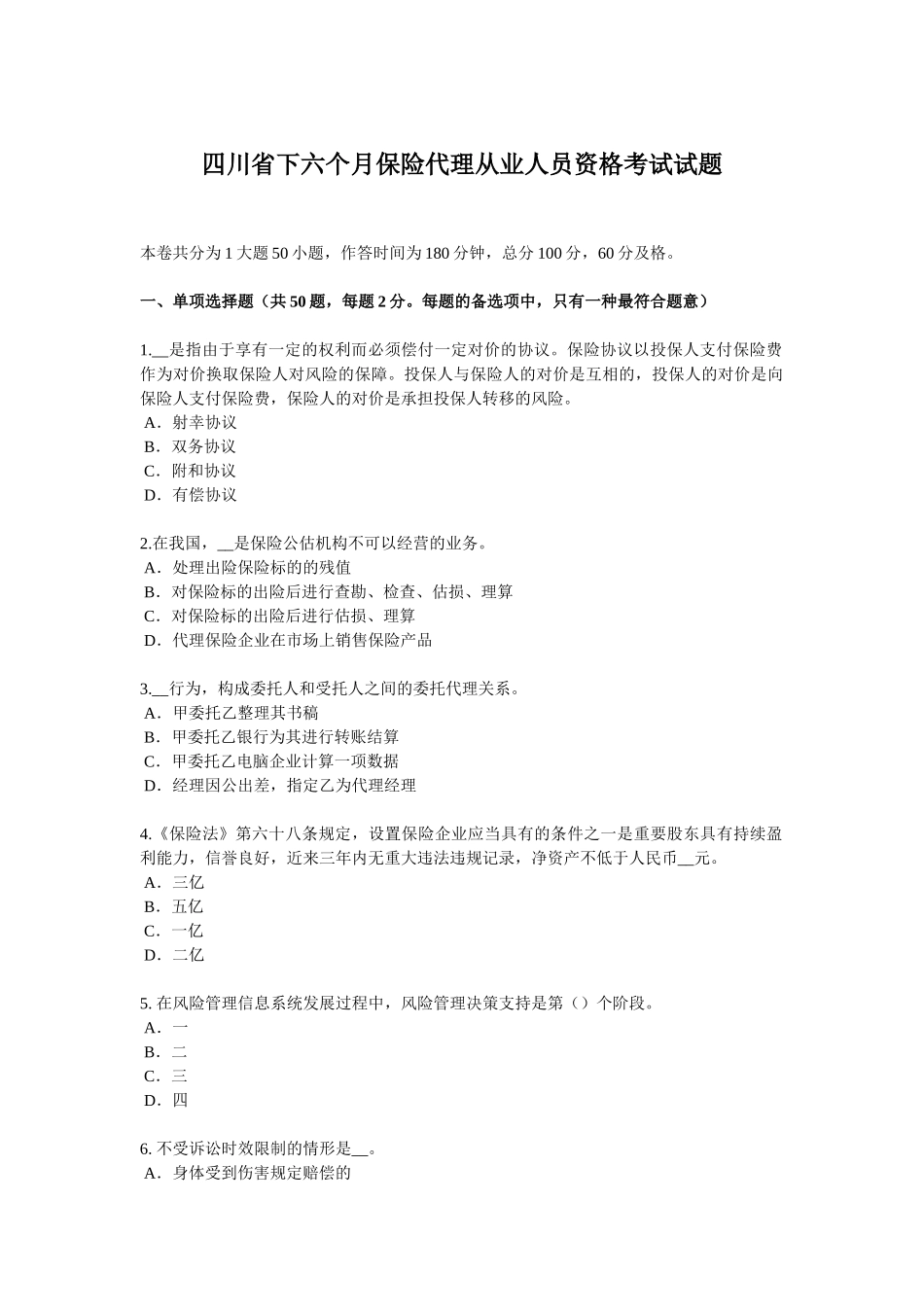 四川省下六个月保险代理从业人员资格考试试题

本卷共分为 1 大题 50 小题，作答时间为 180 分钟，总分 100 分，60 分及格。

一、单项选择题（共 50 题，每题 2 分。每题的备选项中，只有一种最符合题意）

1.__是指由于享有一定的权利而必须偿付一定对价的协议。保险协议以投保人支付保险费作为对价换取保险人对风险的保障。投保人与保险人的对价是互相的，投保人的对价是向保险人支付保险费，保险人的对价是承担投保人转移的风险。
A．射幸协议
B．双务协议
C．附和协议
D．有偿协议

2.在我国，__是保险公估机构不可以经营的业务。
A．处理出险保险标的的残值
B．对保险标的出险后进行查勘、检查、估损、理算
C．对保险标的出险后进行估损、理算
D．代理保险企业在市场上销售保险产品

3.__行为，构成委托人和受托人之间的委托代理关系。
A．甲委托乙整理其书稿
B．甲委托乙银行为其进行转账结算
C．甲委托乙电脑企业计算一项数据
D．经理因公出差，指定乙为代理经理

4.《保险法》第六十八条规定，设置保险企业应当具有的条件之一是重要股东具有持续盈利能力，信誉良好，近来三年内无重大违法违规记录，净资产不低于人民币__元。
A．三亿
B．五亿
C．一亿
D．二亿

5. 在风险管理信息系统发展过程中，风险管理决策支持是第（）个阶段。
A．一
B．二
C．三
D．四

6. 不受诉讼时效限制的情形是__。
A．身体受到伤害规定赔偿的